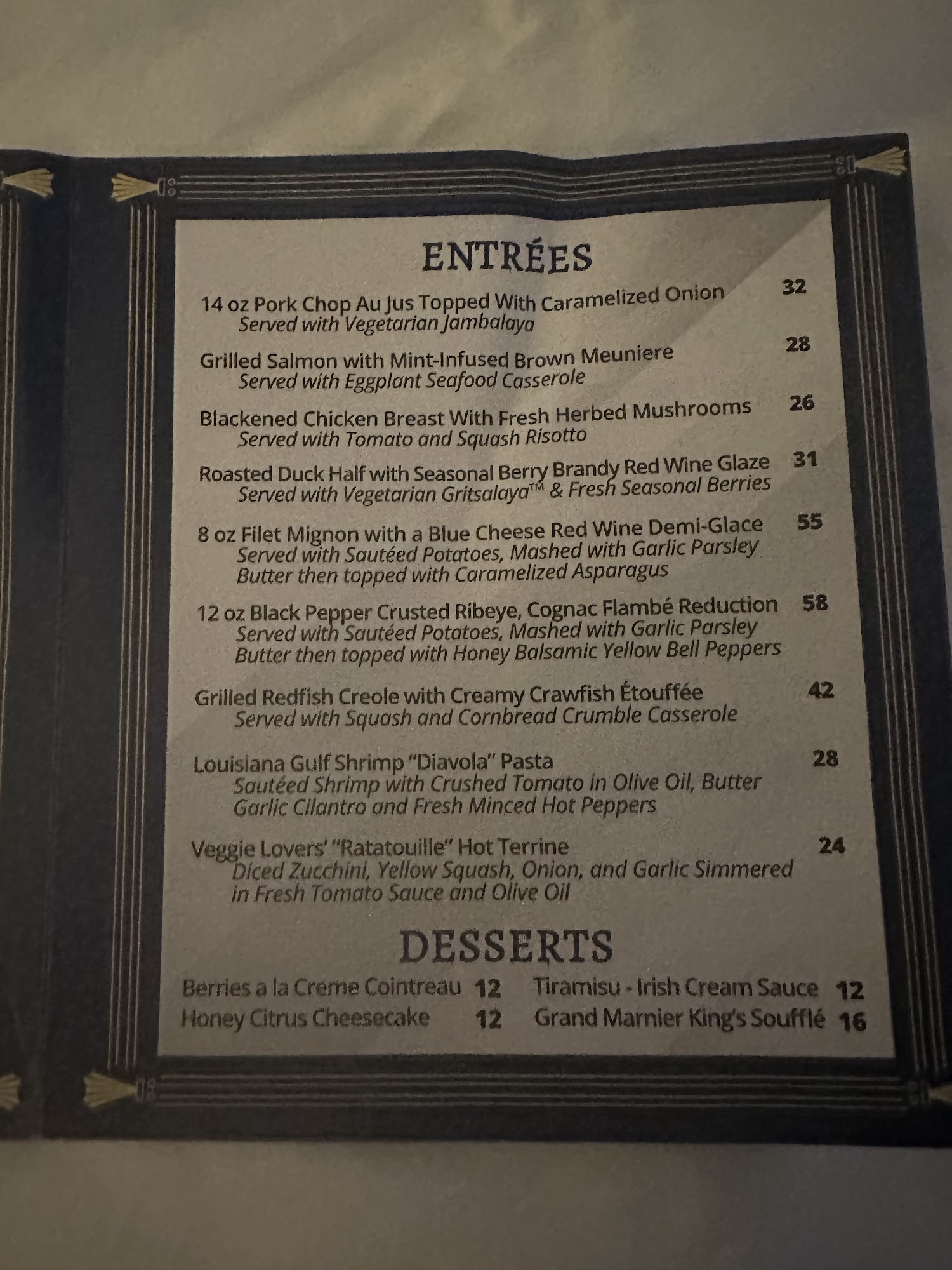 ENTRÉES

14 oz Pork Chop Au Jus Topped With Caramelized Onion 32
Served with Vegetarian Jambalaya

Grilled Salmon with Mint-Infused Brown Meuniere 28
Served with Eggplant Seafood Casserole

Blackened Chicken Breast With Fresh Herbed Mushrooms 26
Served with Tomato and Squash Risotto

Roasted Duck Half with Seasonal Berry Brandy Red Wine Glaze 31
Served with Vegetarian Gritsalaya™ & Fresh Seasonal Berries

8 oz Filet Mignon with a Blue Cheese Red Wine Demi-Glace 55
Served with Sautéed Potatoes, Mashed with Garlic Parsley Butter then topped with Caramelized Asparagus

12 oz Black Pepper Crusted Ribeye, Cognac Flambé Reduction 58
Served with Sautéed Potatoes, Mashed with Garlic Parsley Butter then topped with Honey Balsamic Yellow Bell Peppers

Grilled Redfish Creole with Creamy Crawfish Étouffée 42
Served with Squash and Cornbread Crumble Casserole

Louisiana Gulf Shrimp "Diavola" Pasta 28
Sautéed Shrimp with Crushed Tomato in Olive Oil, Butter Garlic Cilantro and Fresh Minced Hot Peppers

Veggie Lovers' "Ratatouille" Hot Terrine 24
Diced Zucchini, Yellow Squash, Onion, and Garlic Simmered in Fresh Tomato Sauce and Olive Oil

DESSERTS

Berries a la Creme Cointreau 12
Honey Citrus Cheesecake 12

Tiramisu - Irish Cream Sauce 12
Grand Marnier King's Soufflé 16